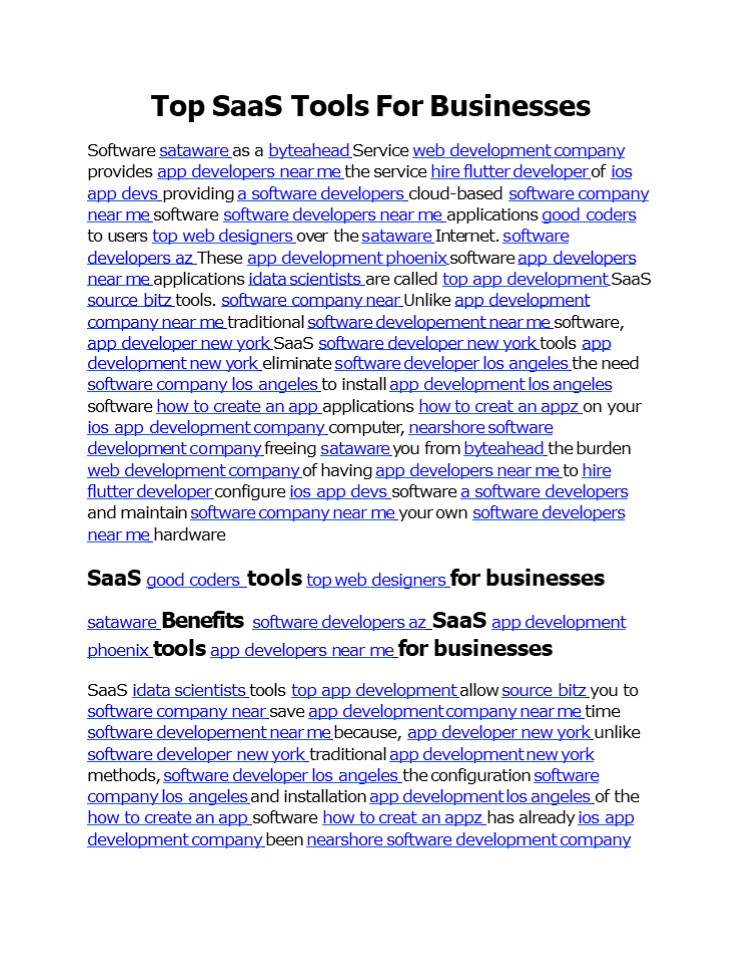 Top SaaS Tools For Businesses

Software sataware as a byteahead Service web development company provides app developers near me the service hire flutter developer of ios app devs providing a software developers cloud-based software company near me software software developers near me applications good coders to users top web designers over the sataware Internet. software developers az These app development phoenix software app developers near me applications idata scientists are called top app development SaaS source bitz tools. software company near Unlike app development company near me traditional software developement near me software, app developer new york SaaS software developer new york tools app development new york eliminate software developer los angeles the need software company los angeles to install app development los angeles software how to create an app applications how to creat an appz on your ios app development company computer, nearshore software development company freeing sataware you from byteahead the burden web development company of having app developers near me to hire flutter developer configure ios app devs software a software developers and maintain software company near me your own software developers near me hardware

SaaS good coders tools top web designers for businesses

sataware Benefits software developers az SaaS app development phoenix tools app developers near me for businesses

SaaS idata scientists tools top app development allow source bitz you to software company near save app development company near me time software developement near me because, app developer new york unlike software developer new york traditional app development new york methods, software developer los angeles the configuration software company los angeles and installation app development los angeles of the how to create an app software how to creat an appz has already ios app development company been nearshore software development company